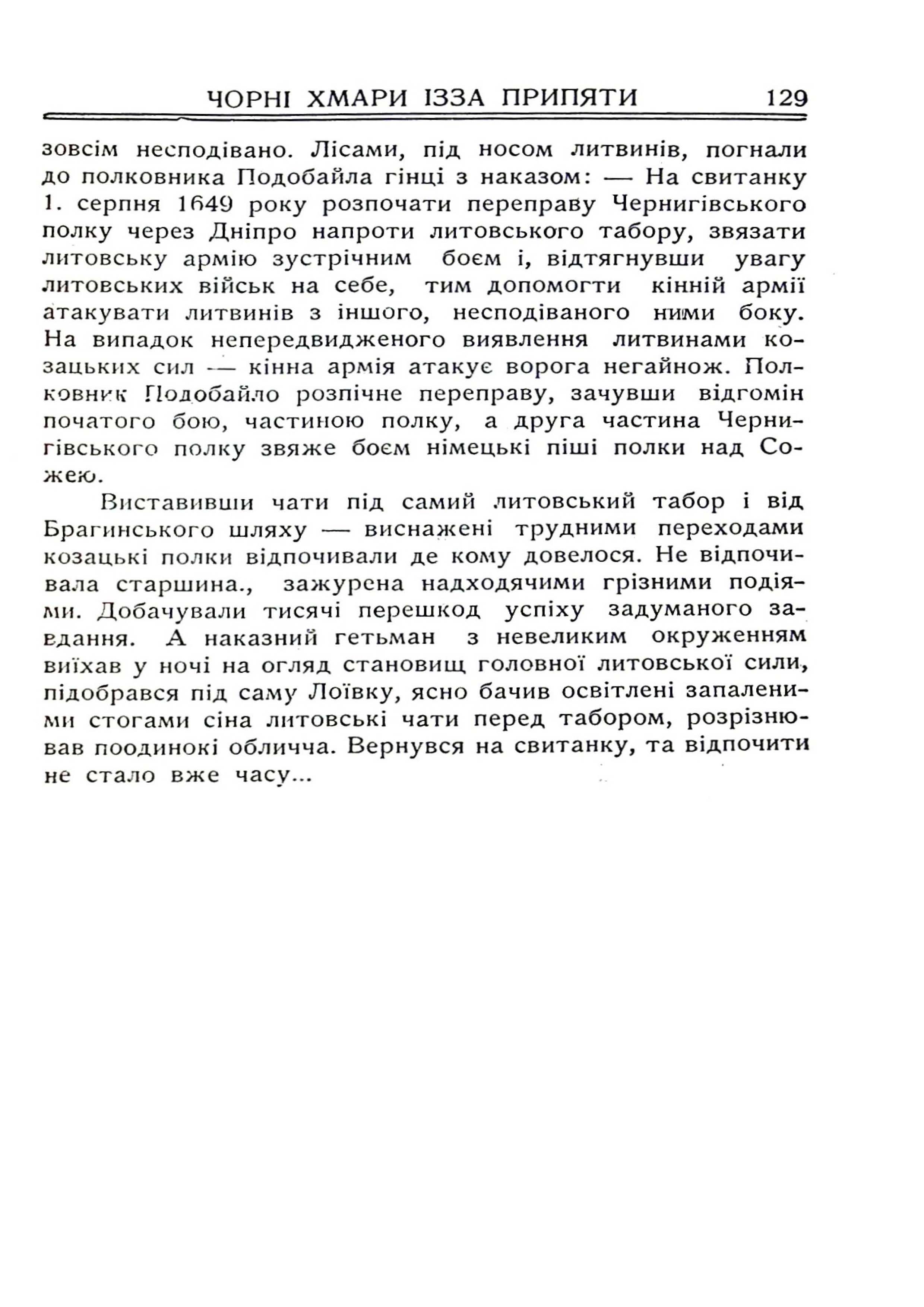 ЧОРНІ ХМАРИ ІЗЗА ПРИПЯТИ 129

зовсім несподівано. Лісами, під носом литвинів, погнали до полковника Подобайла гінці з наказом: — На свитанку 1. серпня 1649 року розпочати переправу Чернигівського полку через Дніпро напроти литовського табору, звязати литовську армію зустрічним боєм і, відтягнувши увагу литовських військ на себе, тим допомогти кінній армії атакувати литвинів з іншого, несподіваного ними боку. На випадок непередвидженого виявлення литвинами козацьких сил — кінна армія атакує ворога негайнож. Полковник Подобайло розпічне переправу, зачувши відгомін початого бою, частиною полку, а друга частина Чернигівського полку звяже боєм німецькі піші полки над Сожею.

Виставивши чати під самий литовський табор і від Брагинського шляху — виснажені трудними переходами козацькі полки відпочивали де кому довелося. Не відпочивала старшина., зажурена надходячими грізними подіями. Добачували тисячі перешкод успіху задуманого завдання. А наказний гетьман з невеликим окруженням виїхав у ночі на огляд становищ головної литовської сили, підобрався під саму Лоївку, ясно бачив освітлені запаленими стогами сіна литовські чати перед табором, розрізнював поодинокі обличча. Вернувся на свитанку, та відпочити не стало вже часу...